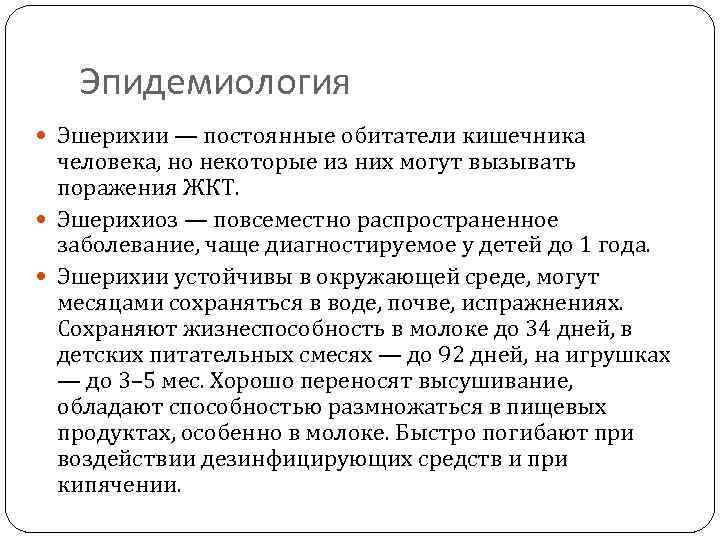 Эпидемиология

Эшерихии — постоянные обитатели кишечника человека, но некоторые из них могут вызывать поражения ЖКТ.

Эшерихиоз — повсеместно распространенное заболевание, чаще диагностируемое у детей до 1 года.

Эшерихии устойчивы в окружающей среде, могут месяцами сохраняться в воде, почве, испражнениях. Сохраняют жизнеспособность в молоке до 34 дней, в детских питательных смесях — до 92 дней, на игрушках — до 3–5 мес. Хорошо переносят высушивание, обладают способностью размножаться в пищевых продуктах, особенно в молоке. Быстро погибают при воздействии дезинфицирующих средств и при кипячении.